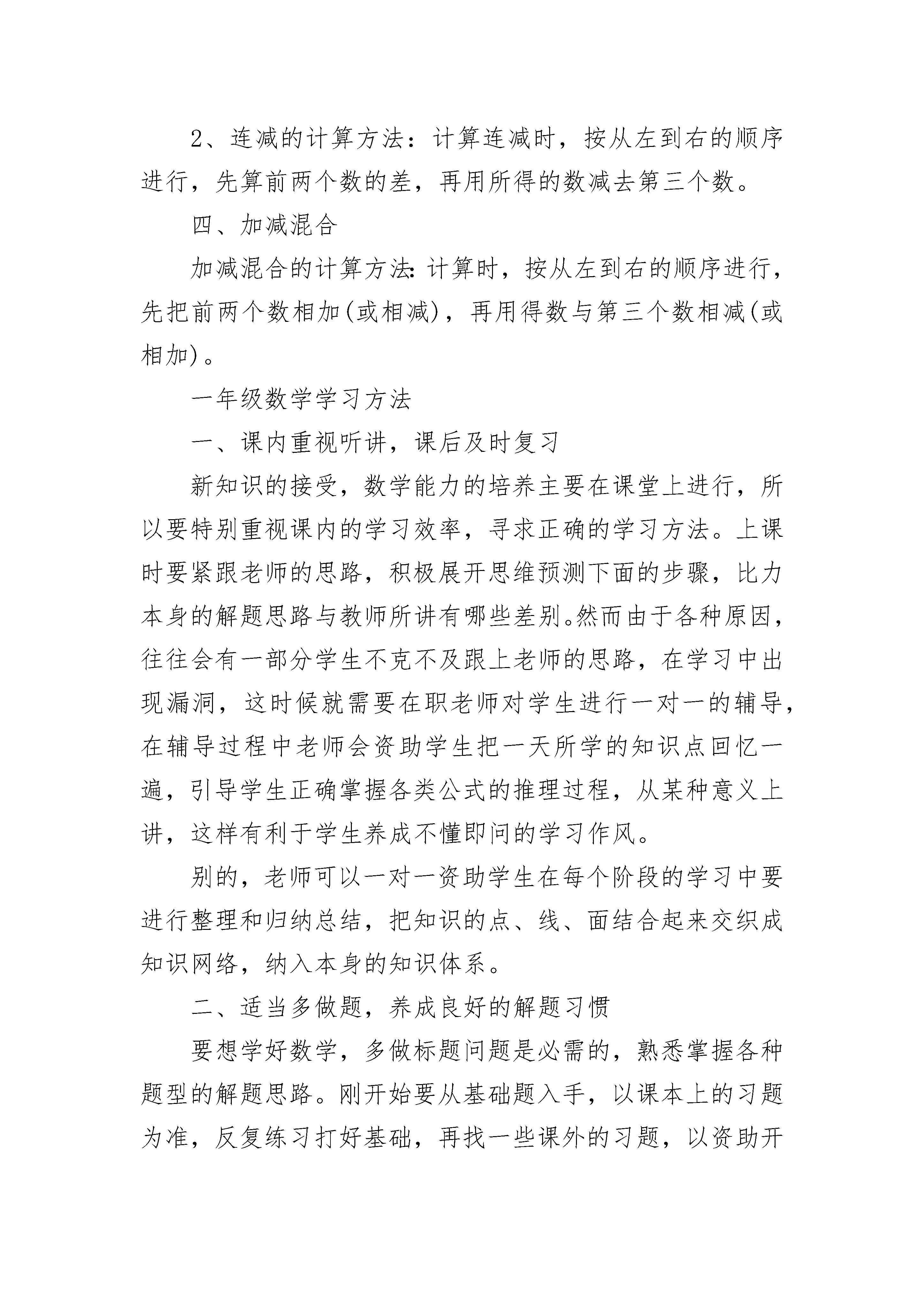 2、连减的计算方法：计算连减时，按从左到右的顺序进行，先算前两个数的差，再用所得的数减去第三个数。

四、加减混合

加减混合的计算方法：计算时，按从左到右的顺序进行，先把前两个数相加(或相减)，再用得数与第三个数相减(或相加)。

一年级数学学习方法

一、课内重视听讲，课后及时复习

新知识的接受，数学能力的培养主要在课堂上进行，所以要特别重视课内的学习效率，寻求正确的学习方法。上课时要紧跟老师的思路，积极展开思维预测下面的步骤，比力本身的解题思路与教师所讲有哪些差别。然而由于各种原因，往往会有一部分学生不克不及跟上老师的思路，在学习中出现漏洞，这时候就需要在职老师对学生进行一对一的辅导，在辅导过程中老师会资助学生把一天所学的知识点回忆一遍，引导学生正确掌握各类公式的推理过程，从某种意义上讲，这样有利于学生养成不懂即问的学习作风。

别的，老师可以一对一资助学生在每个阶段的学习中要进行整理和归纳总结，把知识的点、线、面结合起来交织成知识网络，纳入本身的知识体系。

二、适当多做题，养成良好的解题习惯

要想学好数学，多做标题问题是必需的，熟悉掌握各种题型的解题思路。刚开始要从基础题入手，以课本上的习题为准，反复练习打好基础，再找一些课外的习题，以资助开